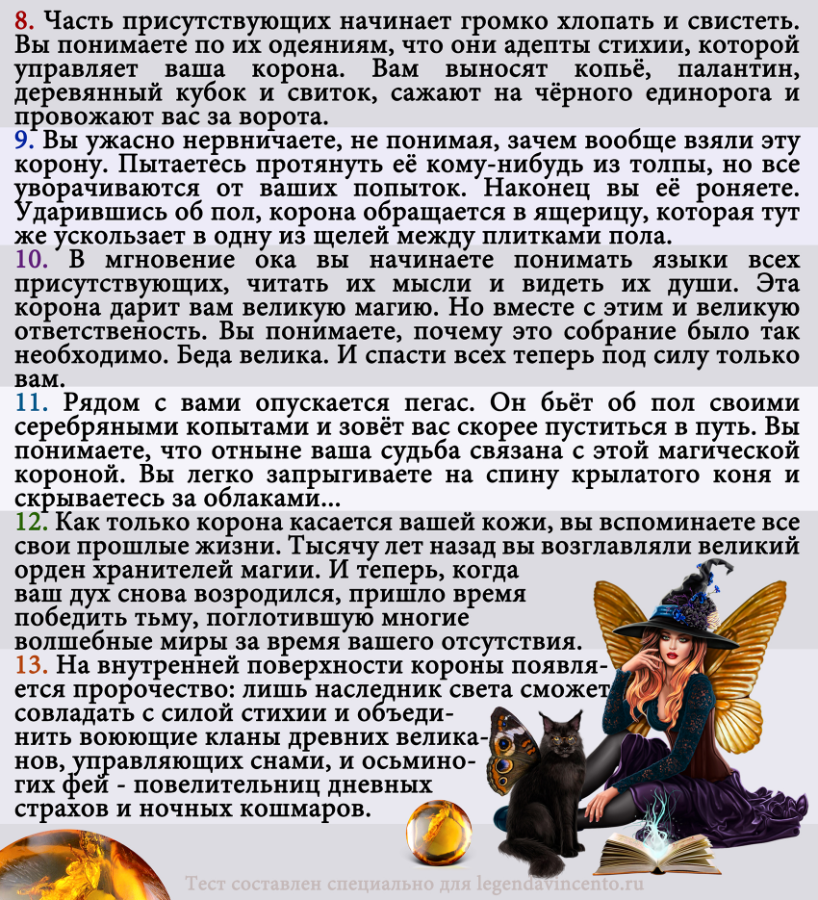 8. Часть присутствующих начинает громко хлопать и свистеть. Вы понимаете по их одеяниям, что они адепты стихии, которой управляет ваша корона. Вам выносят копьё, палантин, деревянный кубок и свиток, сажают на чёрного единорога и провожают вас за ворота.

9. Вы ужасно нервничаете, не понимая, зачем вообще взяли эту корону. Пытаетесь протянуть её кому-нибудь из толпы, но все уворачиваются от ваших попыток. Наконец вы её роняете. Ударившись об пол, корона обращается в ящерицу, которая тут же ускользает в одну из щелей между плитками пола.

10. В мгновение ока вы начинаете понимать языки всех присутствующих, читать их мысли и видеть их души. Эта корона дарит вам великую магию. Но вместе с этим и великую ответственость. Вы понимаете, почему это собрание было так необходимо. Беда велика. И спасти всех теперь под силу только вам.

11. Рядом с вами опускается пегас. Он бьёт об пол своими серебряными копытами и зовёт вас скорее пуститься в путь. Вы понимаете, что отныне ваша судьба связана с этой магической короной. Вы легко запрыгиваете на спину крылатого коня и скрываетесь за облаками...

12. Как только корона касается вашей кожи, вы вспоминаете все свои прошлые жизни. Тысячу лет назад вы возглавляли великий орден хранителей магии. И теперь, когда ваш дух снова возродился, пришло время победить тьму, поглотившую многие волшебные миры за время вашего отсутствия.

13. На внутренней поверхности короны появляется пророчество: лишь наследник света сможет совладать с силой стихии и объединить воюющие кланы древних великанов, управляющих снами, и осьминогих фей - повелительниц дневных страхов и ночных кошмаров.

Тест составлен специально для legendavincento.ru